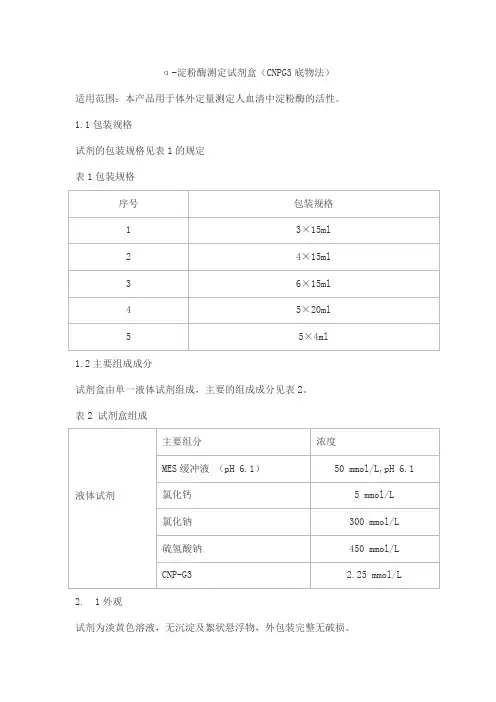 α-淀粉酶测定试剂盒（CNPG3 底物法）

适用范围：本产品用于体外定量测定人血清中淀粉酶的活性。

1.1 包装规格

试剂的包装规格见表 1 的规定

表 1 包装规格

| 序号 | 包装规格 |
|---|---|
| 1 | 3×15ml |
| 2 | 4×15ml |
| 3 | 6×15ml |
| 4 | 5×20ml |
| 5 | 5×4ml |

1.2 主要组成成分

试剂盒由单一液体试剂组成，主要的组成成分见表 2。

表 2 试剂盒组成

|  | 主要组分 | 浓度 |
|---|---|---|
| 液体试剂 | MES 缓冲液 （pH 6.1） | 50 mmol/L,pH 6.1 |
|  | 氯化钙 | 5 mmol/L |
|  | 氯化钠 | 300 mmol/L |
|  | 硫氢酸钠 | 450 mmol/L |
|  | CNP-G3 | 2.25 mmol/L |

2. 1 外观

试剂为淡黄色溶液，无沉淀及絮状悬浮物，外包装完整无破损。